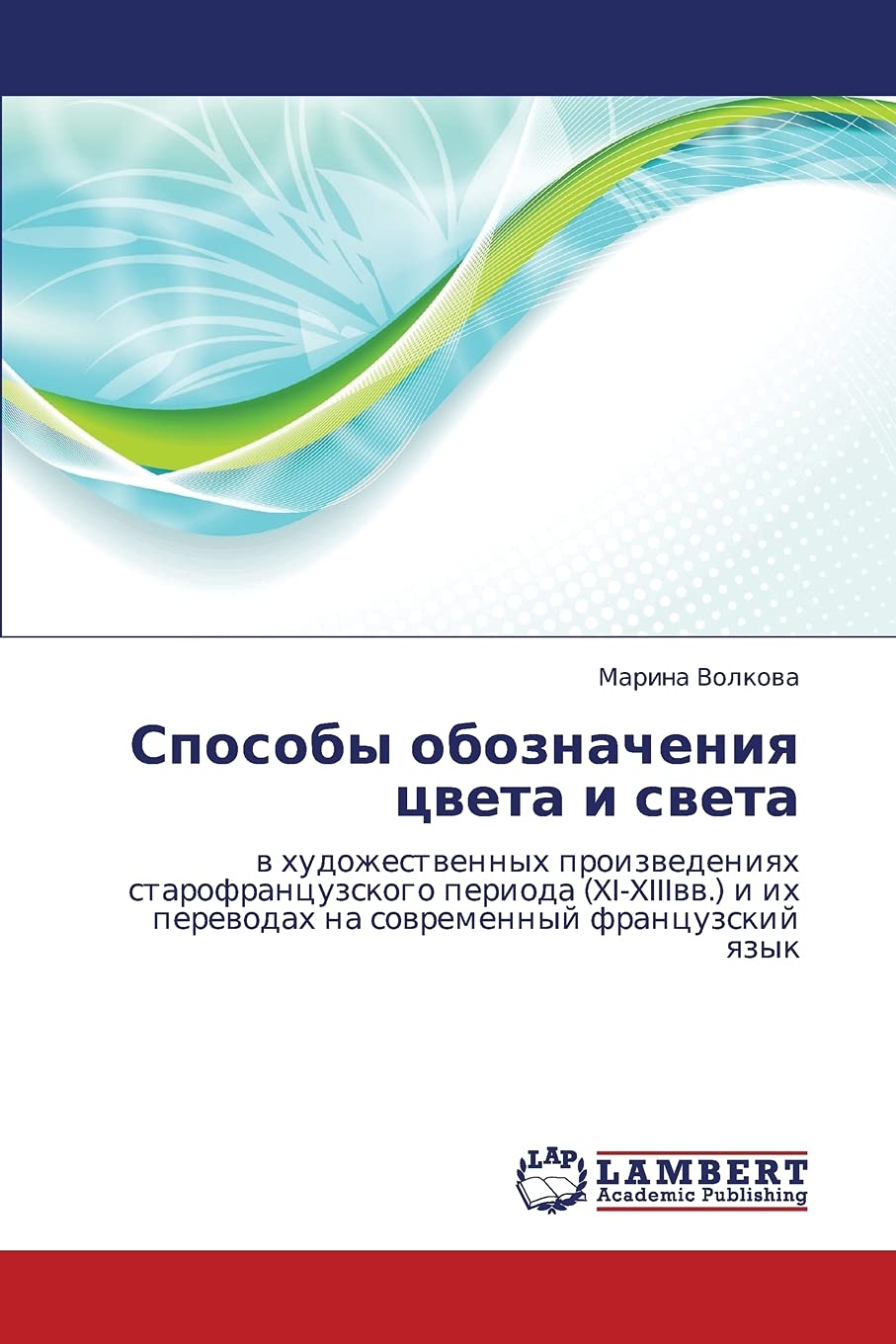 Марина Волкова

Способы обозначения цвета и света

в художественных произведениях старофранцузского периода (XI-XIIIвв.) и их переводах на современный французский язык

LAP

LAMBERT
Academic Publishing